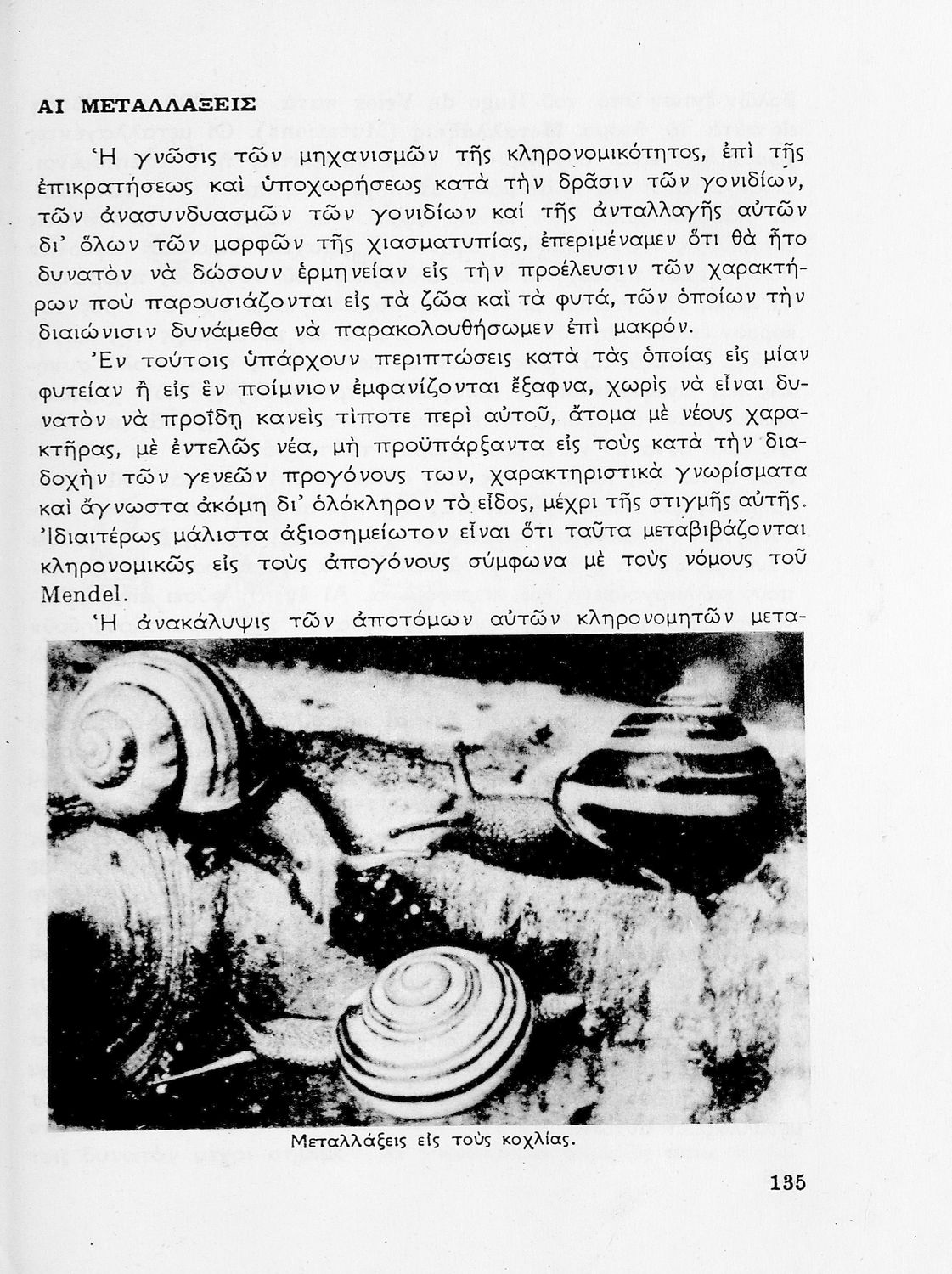 ΑΙ ΜΕΤΑΛΛΑΞΕΙΣ

Ἡ γνῶσις τῶν μηχανισμῶν τῆς κληρονομικότητος, ἐπὶ τῆς ἐπικρατήσεως καὶ ὑποχωρήσεως κατὰ τὴν δρᾶσιν τῶν γονιδίων, τῶν ἀνασυνδυασμῶν τῶν γονιδίων καί τῆς ἀνταλλαγῆς αὐτῶν δι' ὅλων τῶν μορφῶν τῆς χιασματυπίας, ἐπεριμέναμεν ὅτι θὰ ἦτο δυνατὸν νὰ δώσουν ἑρμηνείαν εἰς τὴν προέλευσιν τῶν χαρακτήρων ποὺ παρουσιάζονται εἰς τὰ ζῶα καὶ τὰ φυτά, τῶν ὁποίων τὴν διαιώνισιν δυνάμεθα νὰ παρακολουθήσωμεν ἐπὶ μακρόν.

Ἐν τούτοις ὑπάρχουν περιπτώσεις κατὰ τὰς ὁποίας εἰς μίαν φυτείαν ἢ εἰς ἓν ποίμνιον ἐμφανίζονται ἔξαφνα, χωρὶς νὰ εἶναι δυνατὸν νὰ προΐδῃ κανεὶς τίποτε περὶ αὐτοῦ, ἄτομα μὲ νέους χαρακτῆρας, μὲ ἐντελῶς νέα, μὴ προϋπάρξαντα εἰς τοὺς κατὰ τὴν διαδοχὴν τῶν γενεῶν προγόνους των, χαρακτηριστικὰ γνωρίσματα καὶ ἄγνωστα ἀκόμη δι' ὁλόκληρον τὸ εἶδος, μέχρι τῆς στιγμῆς αὐτῆς. Ἰδιαιτέρως μάλιστα ἀξιοσημείωτον εἶναι ὅτι ταῦτα μεταβιβάζονται κληρονομικῶς εἰς τοὺς ἀπογόνους σύμφωνα μὲ τοὺς νόμους τοῦ Mendel.

Ἡ ἀνακάλυψις τῶν ἀποτόμων αὐτῶν κληρονομητῶν μετα-

Μεταλλάξεις εἰς τοὺς κοχλίας.

135